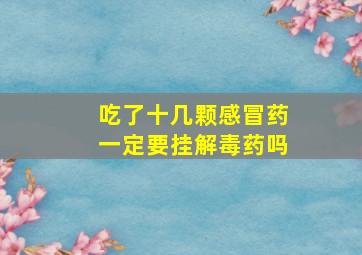 吃了十几颗感冒药
一定要挂解毒药吗